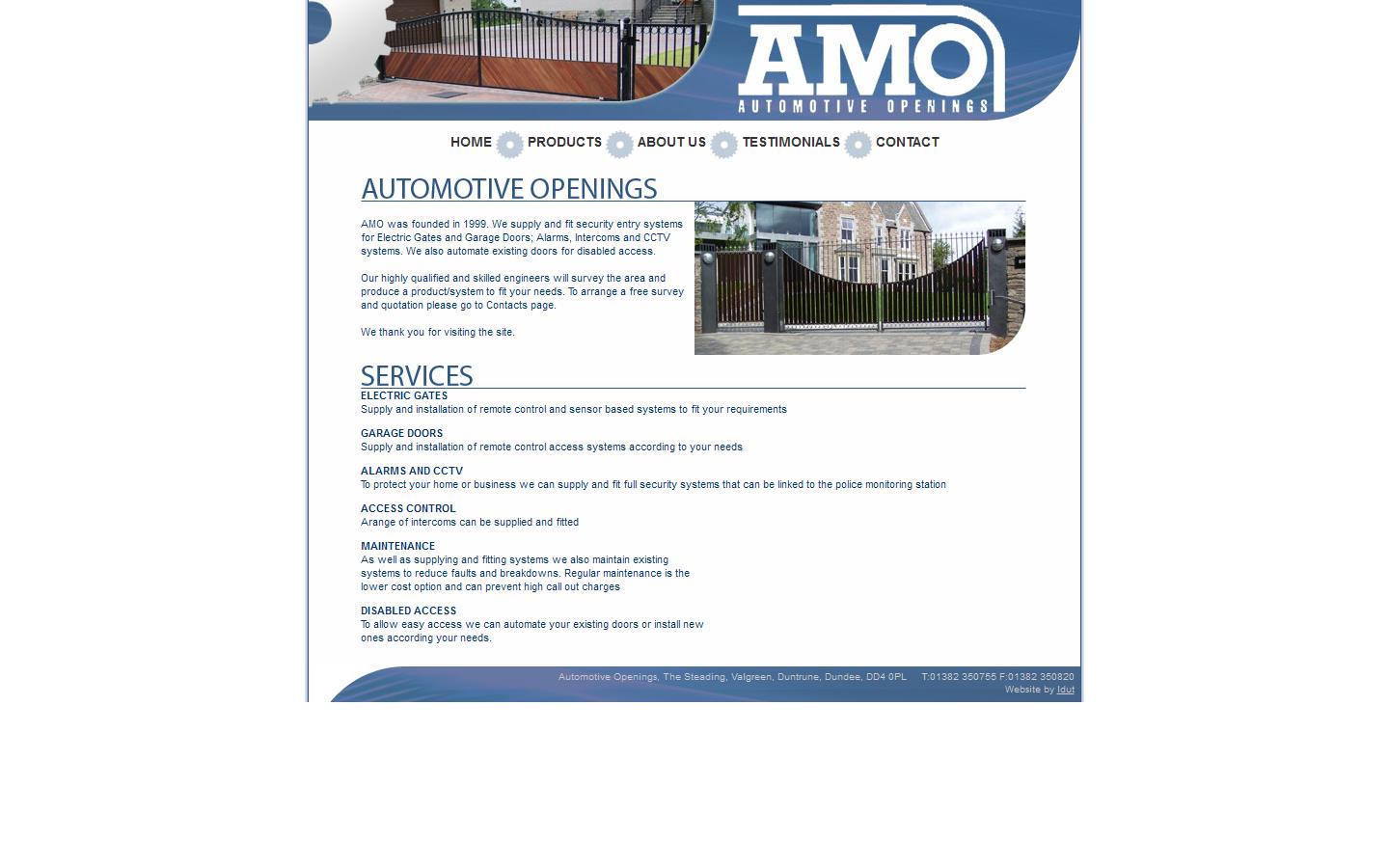 AMO
AUTOMOTIVE OPENINGS

HOME PRODUCTS ABOUT US TESTIMONIALS CONTACT

AUTOMOTIVE OPENINGS

AMO was founded in 1999. We supply and fit security entry systems for Electric Gates and Garage Doors; Alarms, Intercoms and CCTV systems. We also automate existing doors for disabled access.

Our highly qualified and skilled engineers will survey the area and produce a product/system to fit your needs. To arrange a free survey and quotation please go to Contacts page.

We thank you for visiting the site.

SERVICES

ELECTRIC GATES
Supply and installation of remote control and sensor based systems to fit your requirements

GARAGE DOORS
Supply and installation of remote control access systems according to your needs

ALARMS AND CCTV
To protect your home or business we can supply and fit full security systems that can be linked to the police monitoring station

ACCESS CONTROL
Arange of intercoms can be supplied and fitted

MAINTENANCE
As well as supplying and fitting systems we also maintain existing systems to reduce faults and breakdowns. Regular maintenance is the lower cost option and can prevent high call out charges

DISABLED ACCESS
To allow easy access we can automate your existing doors or install new ones according your needs.

Automotive Openings, The Steading, Valgreen, Duntrune, Dundee, DD4 0PL T:01382 350755 F:01382 350820
Website by Idut